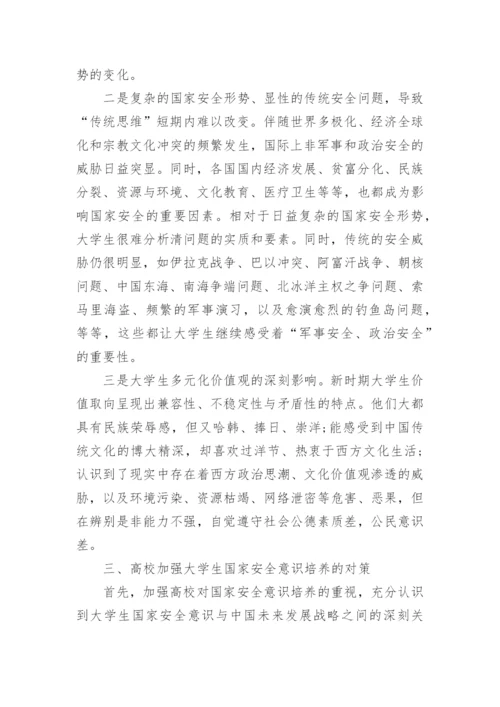 势的变化。

二是复杂的国家安全形势、显性的传统安全问题，导致“传统思维”短期内难以改变。伴随世界多极化、经济全球化和宗教文化冲突的频繁发生，国际上非军事和政治安全的威胁日益突显。同时，各国国内经济发展、贫富分化、民族分裂、资源与环境、文化教育、医疗卫生等等，也都成为影响国家安全的重要因素。相对于日益复杂的国家安全形势，大学生很难分析清问题的实质和要素。同时，传统的安全威胁仍很明显，如伊拉克战争、巴以冲突、阿富汗战争、朝核问题、中国东海、南海争端问题、北冰洋主权之争问题、索马里海盗、频繁的军事演习，以及愈演愈烈的钓鱼岛问题，等等，这些都让大学生继续感受着“军事安全、政治安全”的重要性。

三是大学生多元化价值观的深刻影响。新时期大学生价值取向呈现出兼容性、不稳定性与矛盾性的特点。他们大都具有民族荣辱感，但又哈韩、捧日、崇洋;能感受到中国传统文化的博大精深，却喜欢过洋节、热衷于西方文化生活;认识到了现实中存在着西方政治思潮、文化价值观渗透的威胁，以及环境污染、资源枯竭、网络泄密等危害、恶果，但在辨别是非能力不强，自觉遵守社会公德素质差，公民意识差。

三、高校加强大学生国家安全意识培养的对策

首先，加强高校对国家安全意识培养的重视，充分认识到大学生国家安全意识与中国未来发展战略之间的深刻关